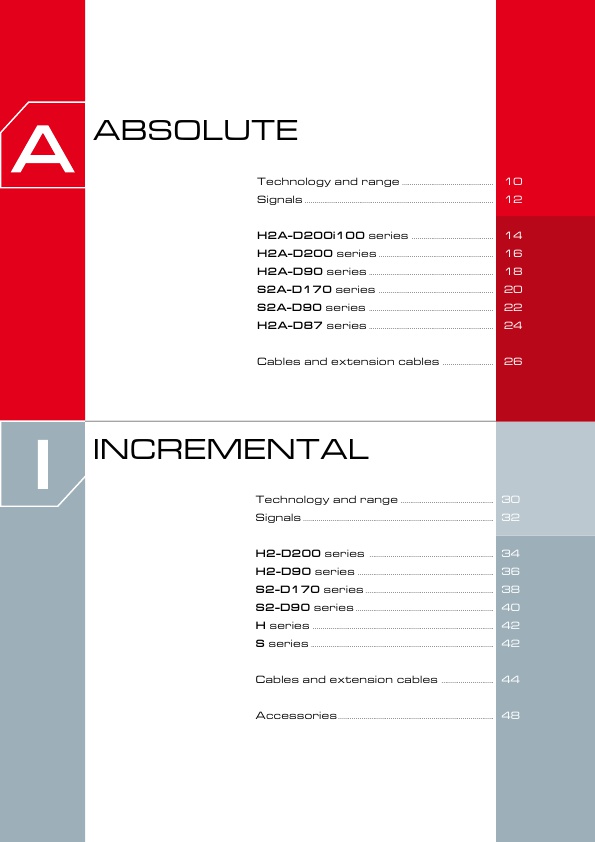 A

ABSOLUTE

Technology and range 10
Signals 12

H2A-D200i100 series 14
H2A-D200 series 16
H2A-D90 series 18
S2A-D170 series 20
S2A-D90 series 22
H2A-D87 series 24

Cables and extension cables 26

I

INCREMENTAL

Technology and range 30
Signals 32

H2-D200 series 34
H2-D90 series 36
S2-D170 series 38
S2-D90 series 40
H series 42
S series 42

Cables and extension cables 44

Accessories 48